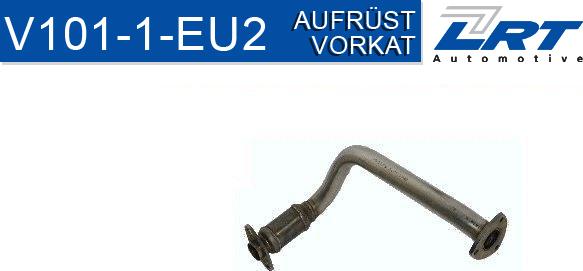 V101-1-EU2

AUFRÜST
VORKAT

LRT
Automotive